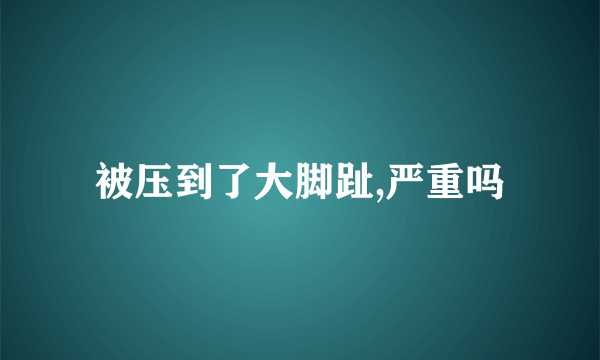 被压到了大脚趾,严重吗